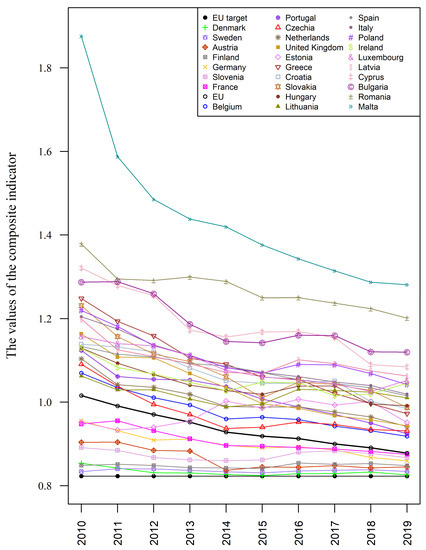 EU target
Denmark
Sweden
Austria
Finland
Germany
Slovenia
France
EU
Belgium
Portugal
Czechia
Netherlands
United Kingdom
Estonia
Greece
Croatia
Slovakia
Hungary
Lithuania
Spain
Italy
Poland
Ireland
Luxembourg
Latvia
Cyprus
Bulgaria
Romania
Malta

The values of the composite indicator

1.8
1.6
1.4
1.2
1.0
0.8

2010
2011
2012
2013
2014
2015
2016
2017
2018
2019